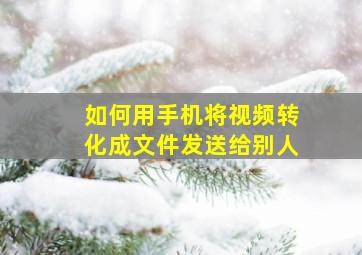 如何用手机将视频转化成文件发送给别人